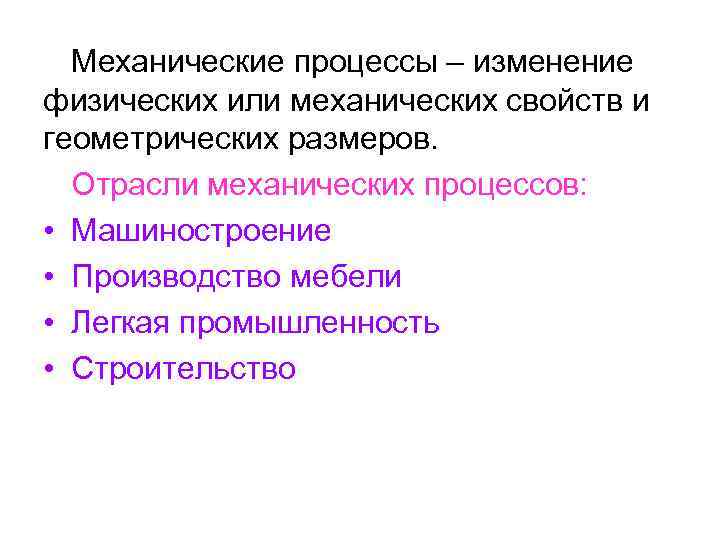 Механические процессы – изменение физических или механических свойств и геометрических размеров.

Отрасли механических процессов:

• Машиностроение
• Производство мебели
• Легкая промышленность
• Строительство